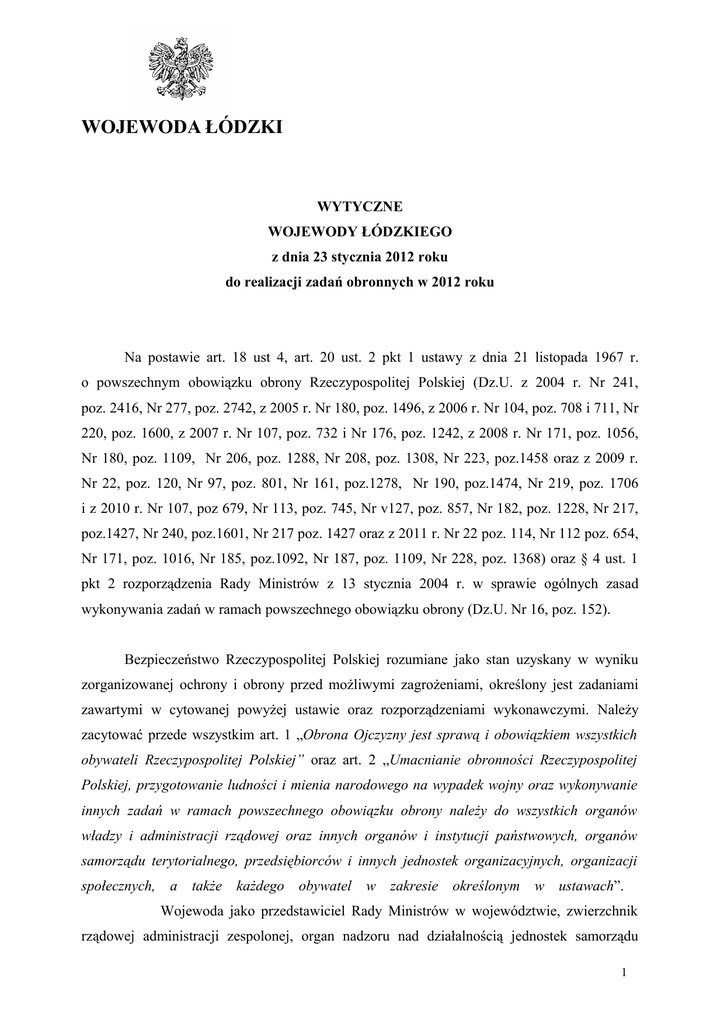 WOJEWODA ŁÓDZKI

WYTYCZNE
WOJEWODY ŁÓDZKIEGO
z dnia 23 stycznia 2012 roku
do realizacji zadań obronnych w 2012 roku

Na postawie art. 18 ust 4, art. 20 ust. 2 pkt 1 ustawy z dnia 21 listopada 1967 r. o powszechnym obowiązku obrony Rzeczypospolitej Polskiej (Dz.U. z 2004 r. Nr 241, poz. 2416, Nr 277, poz. 2742, z 2005 r. Nr 180, poz. 1496, z 2006 r. Nr 104, poz. 708 i 711, Nr 220, poz. 1600, z 2007 r. Nr 107, poz. 732 i Nr 176, poz. 1242, z 2008 r. Nr 171, poz. 1056, Nr 180, poz. 1109, Nr 206, poz. 1288, Nr 208, poz. 1308, Nr 223, poz.1458 oraz z 2009 r. Nr 22, poz. 120, Nr 97, poz. 801, Nr 161, poz.1278, Nr 190, poz.1474, Nr 219, poz. 1706 i z 2010 r. Nr 107, poz 679, Nr 113, poz. 745, Nr v127, poz. 857, Nr 182, poz. 1228, Nr 217, poz.1427, Nr 240, poz.1601, Nr 217 poz. 1427 oraz z 2011 r. Nr 22 poz. 114, Nr 112 poz. 654, Nr 171, poz. 1016, Nr 185, poz.1092, Nr 187, poz. 1109, Nr 228, poz. 1368) oraz § 4 ust. 1 pkt 2 rozporządzenia Rady Ministrów z 13 stycznia 2004 r. w sprawie ogólnych zasad wykonywania zadań w ramach powszechnego obowiązku obrony (Dz.U. Nr 16, poz. 152).

Bezpieczeństwo Rzeczypospolitej Polskiej rozumiane jako stan uzyskany w wyniku zorganizowanej ochrony i obrony przed możliwymi zagrożeniami, określony jest zadaniami zawartymi w cytowanej powyżej ustawie oraz rozporządzeniami wykonawczymi. Należy zacytować przede wszystkim art. 1 „Obrona Ojczyzny jest sprawą i obowiązkiem wszystkich obywateli Rzeczypospolitej Polskiej" oraz art. 2 „Umacnianie obronności Rzeczypospolitej Polskiej, przygotowanie ludności i mienia narodowego na wypadek wojny oraz wykonywanie innych zadań w ramach powszechnego obowiązku obrony należy do wszystkich organów władzy i administracji rządowej oraz innych organów i instytucji państwowych, organów samorządu terytorialnego, przedsiębiorców i innych jednostek organizacyjnych, organizacji społecznych, a także każdego obywatel w zakresie określonym w ustawach".
Wojewoda jako przedstawiciel Rady Ministrów w województwie, zwierzchnik rządowej administracji zespolonej, organ nadzoru nad działalnością jednostek samorządu

1